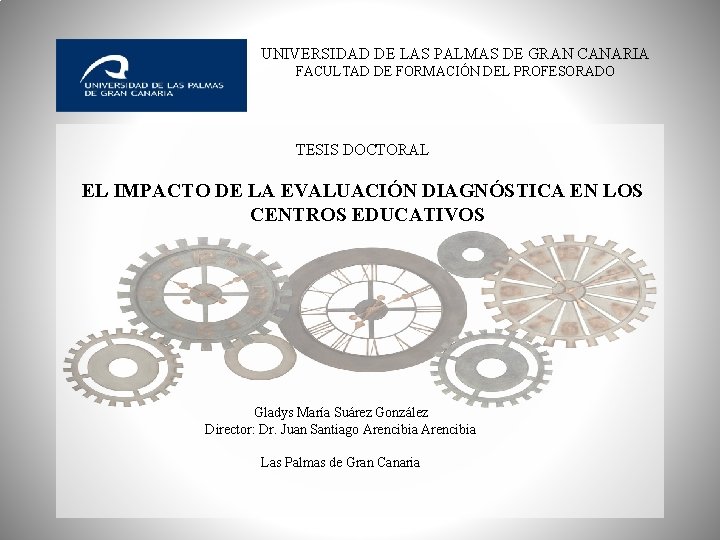 UNIVERSIDAD DE LAS PALMAS DE GRAN CANARIA

UNIVERSIDAD DE LAS PALMAS DE GRAN CANARIA
FACULTAD DE FORMACIÓN DEL PROFESORADO

TESIS DOCTORAL

EL IMPACTO DE LA EVALUACIÓN DIAGNÓSTICA EN LOS CENTROS EDUCATIVOS

Gladys María Suárez González
Director: Dr. Juan Santiago Arencibia Arencibia

Las Palmas de Gran Canaria